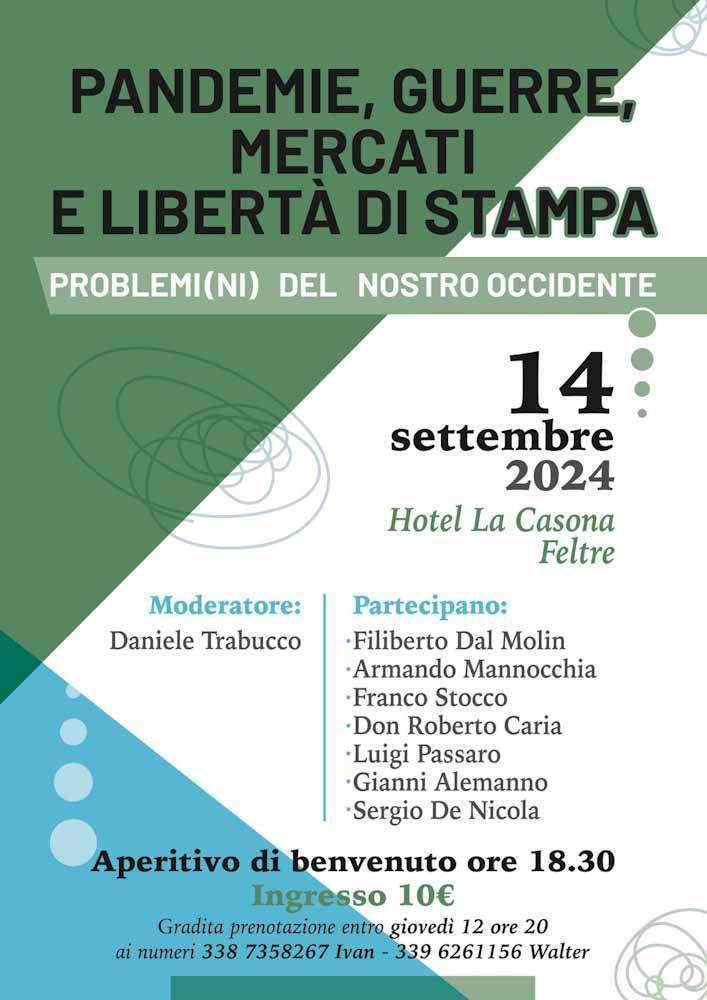 PANDEMIE, GUERRE, MERCATI E LIBERTÀ DI STAMPA

PROBLEMI(NI) DEL NOSTRO OCCIDENTE

14 settembre 2024

Hotel La Casona Feltre

Moderatore:
Daniele Trabucco

Partecipano:
·Filiberto Dal Molin
·Armando Mannocchia
·Franco Stocco
·Don Roberto Caria
·Luigi Passaro
·Gianni Alemanno
·Sergio De Nicola

Aperitivo di benvenuto ore 18.30

Ingresso 10€

Gradita prenotazione entro giovedì 12 ore 20 ai numeri 338 7358267 Ivan - 339 6261156 Walter